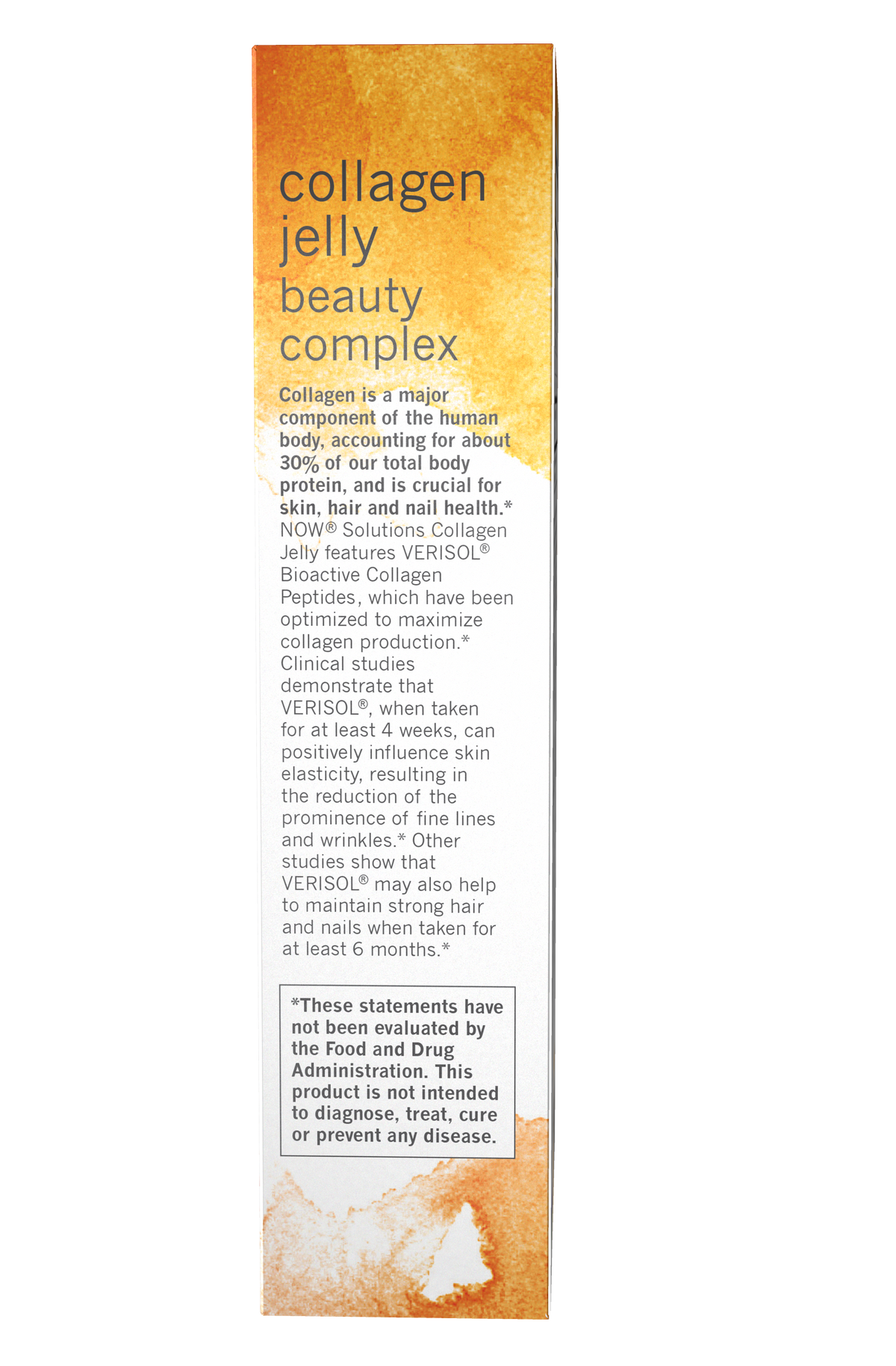 collagen jelly

beauty complex

Collagen is a major component of the human body, accounting for about 30% of our total body protein, and is crucial for skin, hair and nail health.* NOW® Solutions Collagen Jelly features VERISOL® Bioactive Collagen Peptides, which have been optimized to maximize collagen production.* Clinical studies demonstrate that VERISOL®, when taken for at least 4 weeks, can positively influence skin elasticity, resulting in the reduction of the prominence of fine lines and wrinkles.* Other studies show that VERISOL® may also help to maintain strong hair and nails when taken for at least 6 months.*

*These statements have not been evaluated by the Food and Drug Administration. This product is not intended to diagnose, treat, cure or prevent any disease.